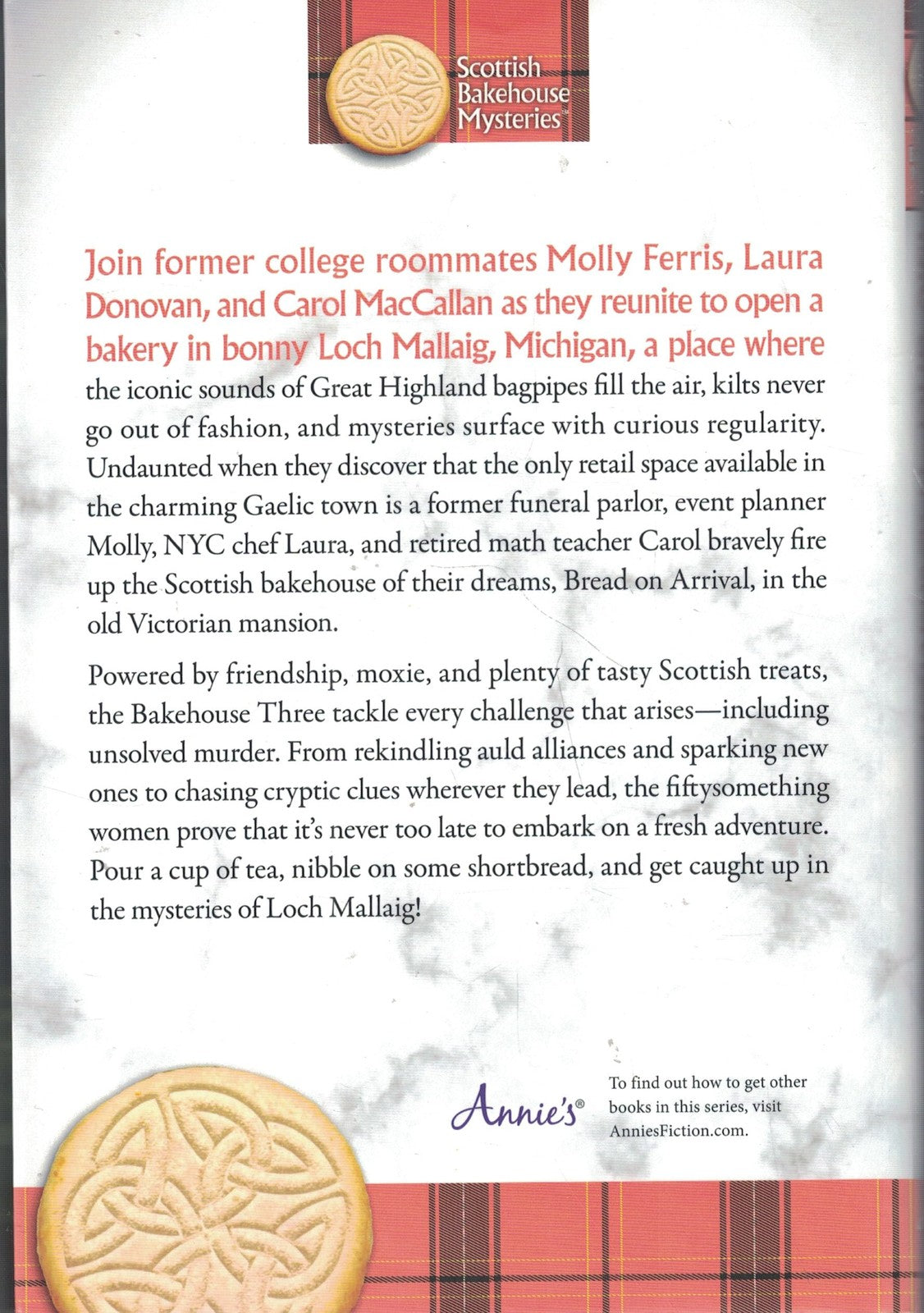 Scottish Bakehouse Mysteries™

Join former college roommates Molly Ferris, Laura Donovan, and Carol MacCallan as they reunite to open a bakery in bonny Loch Mallaig, Michigan, a place where the iconic sounds of Great Highland bagpipes fill the air, kilts never go out of fashion, and mysteries surface with curious regularity. Undaunted when they discover that the only retail space available in the charming Gaelic town is a former funeral parlor, event planner Molly, NYC chef Laura, and retired math teacher Carol bravely fire up the Scottish bakehouse of their dreams, Bread on Arrival, in the old Victorian mansion.

Powered by friendship, moxie, and plenty of tasty Scottish treats, the Bakehouse Three tackle every challenge that arises—including unsolved murder. From rekindling auld alliances and sparking new ones to chasing cryptic clues wherever they lead, the fiftysomething women prove that it's never too late to embark on a fresh adventure. Pour a cup of tea, nibble on some shortbread, and get caught up in the mysteries of Loch Mallaig!

Annie's®

To find out how to get other books in this series, visit AnniesFiction.com.